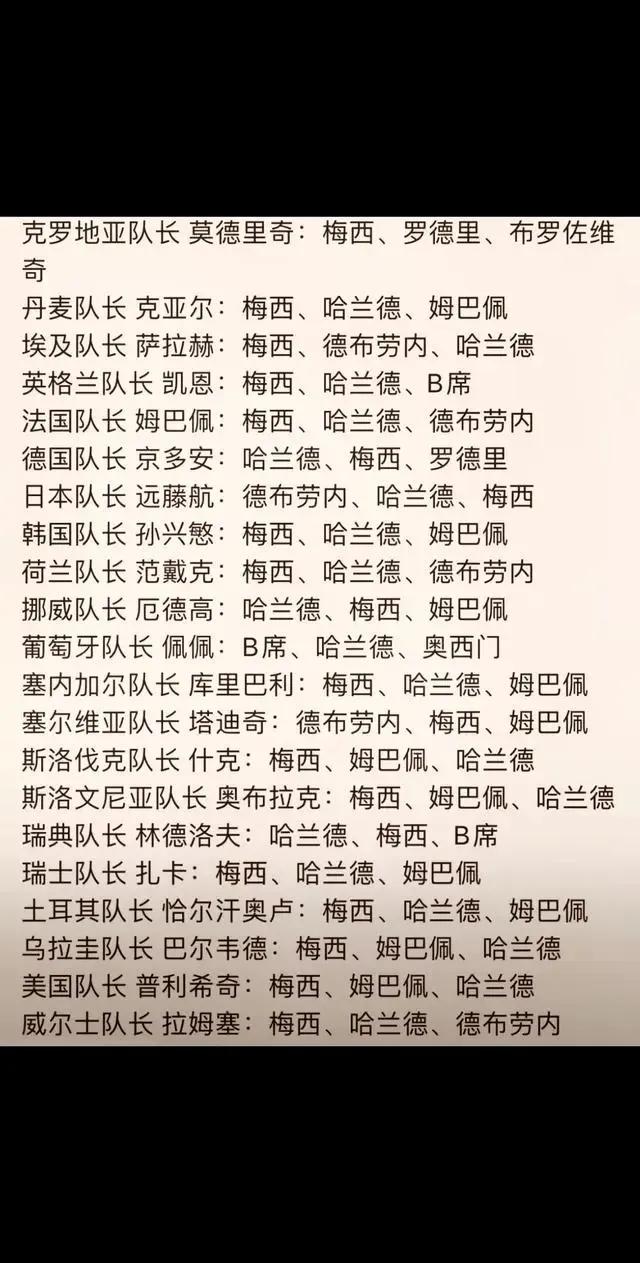 克罗地亚队长 莫德里奇：梅西、罗德里、布罗佐维奇
丹麦队长 克亚尔：梅西、哈兰德、姆巴佩
埃及队长 萨拉赫：梅西、德布劳内、哈兰德
英格兰队长 凯恩：梅西、哈兰德、B席
法国队长 姆巴佩：梅西、哈兰德、德布劳内
德国队长 京多安：哈兰德、梅西、罗德里
日本队长 远藤航：德布劳内、哈兰德、梅西
韩国队长 孙兴慜：梅西、哈兰德、姆巴佩
荷兰队长 范戴克：梅西、哈兰德、德布劳内
挪威队长 厄德高：哈兰德、梅西、姆巴佩
葡萄牙队长 佩佩：B席、哈兰德、奥西门
塞内加尔队长 库里巴利：梅西、哈兰德、姆巴佩
塞尔维亚队长 塔迪奇：德布劳内、梅西、姆巴佩
斯洛伐克队长 什克：梅西、姆巴佩、哈兰德
斯洛文尼亚队长 奥布拉克：梅西、姆巴佩、哈兰德
瑞典队长 林德洛夫：哈兰德、梅西、B席
瑞士队长 扎卡：梅西、哈兰德、姆巴佩
土耳其队长 恰尔汗奥卢：梅西、哈兰德、姆巴佩
乌拉圭队长 巴尔韦德：梅西、姆巴佩、哈兰德
美国队长 普利希奇：梅西、姆巴佩、哈兰德
威尔士队长 拉姆塞：梅西、哈兰德、德布劳内